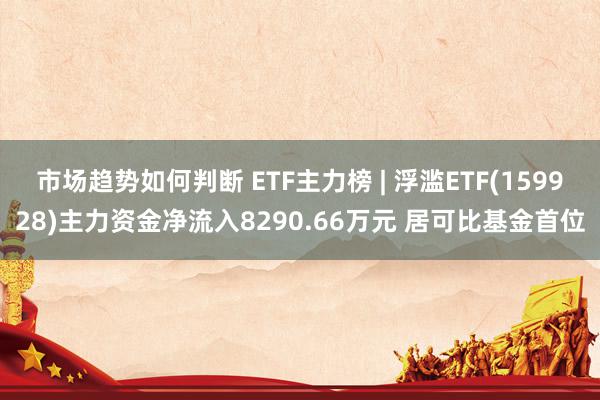 市场趋势如何判断 ETF主力榜 | 浮滥ETF(159928)主力资金净流入8290.66万元 居可比基金首位